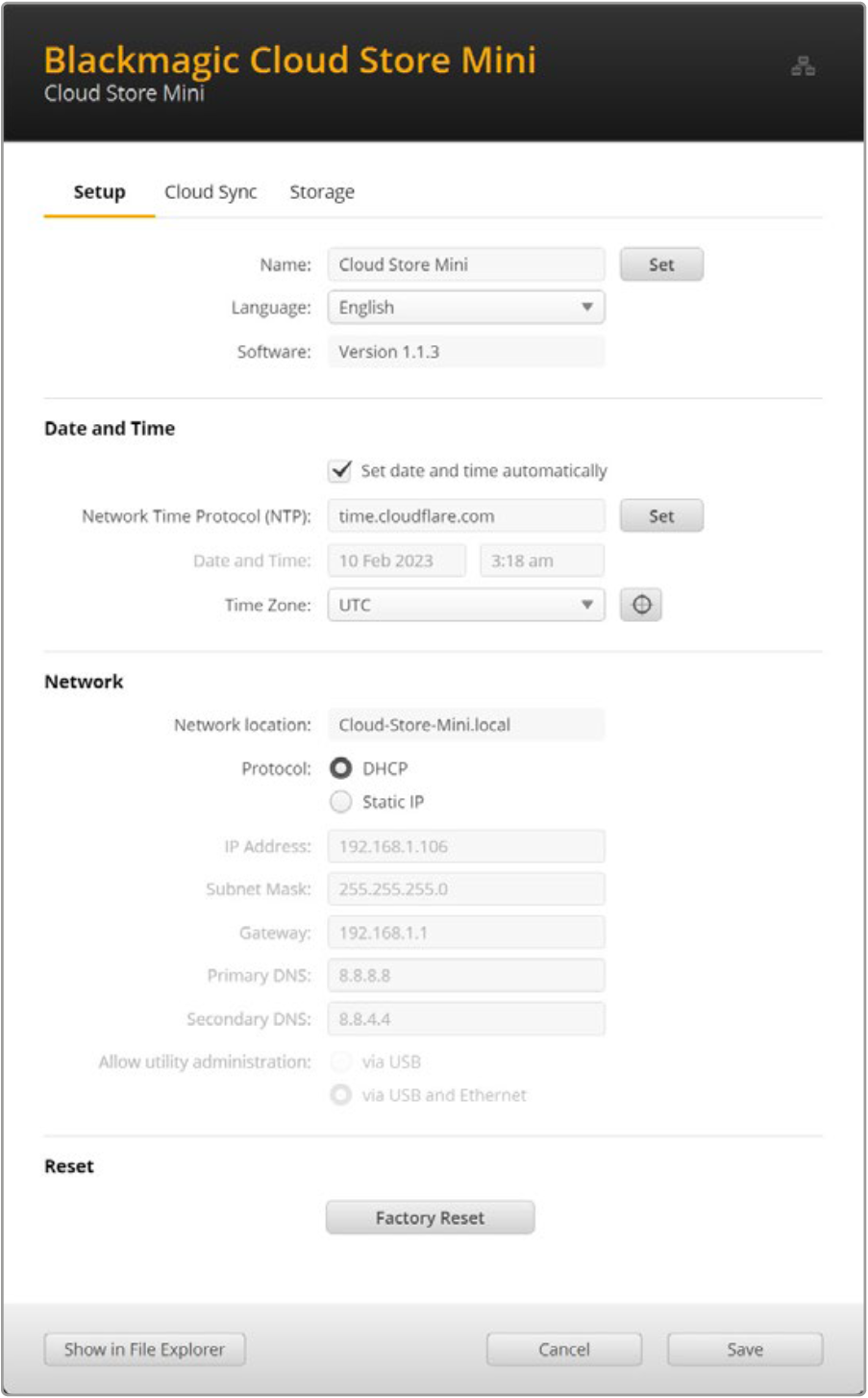 Blackmagic Cloud Store Mini
Cloud Store Mini

Setup Cloud Sync Storage

Name: Cloud Store Mini Set
Language: English
Software: Version 1.1.3

Date and Time

Set date and time automatically
Network Time Protocol (NTP): time.cloudflare.com Set
Date and Time: 10 Feb 2023 3:18 am
Time Zone: UTC

Network

Network location: Cloud-Store-Mini.local
Protocol: DHCP
Static IP
IP Address: 192.168.1.106
Subnet Mask: 255.255.255.0
Gateway: 192.168.1.1
Primary DNS: 8.8.8.8
Secondary DNS: 8.8.4.4
Allow utility administration: via USB
via USB and Ethernet

Reset

Factory Reset

Show in File Explorer Cancel Save